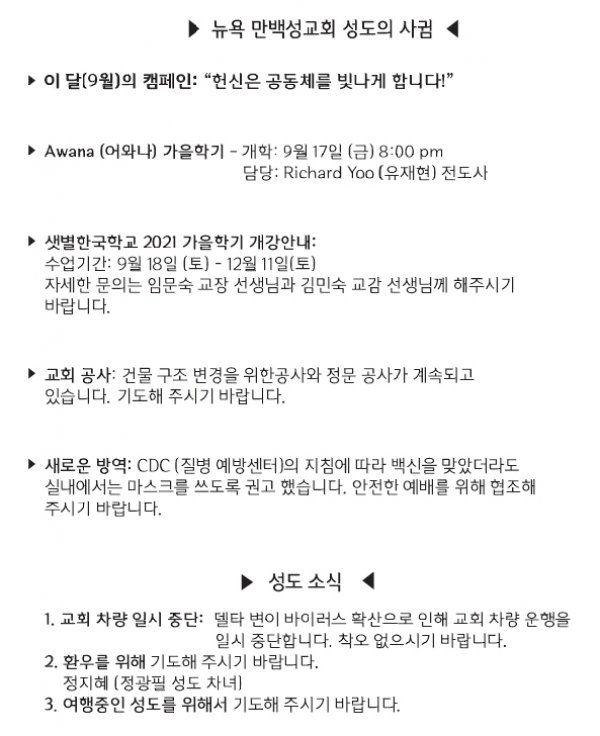 ▶ 뉴욕 만백성교회 성도의 사귐 ◀

▶ 이 달(9월)의 캠페인: "헌신은 공동체를 빛나게 합니다!"

▶ Awana (어와나) 가을학기 - 개학: 9월 17일 (금) 8:00 pm
담당: Richard Yoo (유재현) 전도사

▶ 샛별한국학교 2021 가을학기 개강안내:
수업기간: 9월 18일 (토) - 12월 11일(토)
자세한 문의는 임문숙 교장 선생님과 김민숙 교감 선생님께 해주시기 바랍니다.

▶ 교회 공사: 건물 구조 변경을 위한공사와 정문 공사가 계속되고 있습니다. 기도해 주시기 바랍니다.

▶ 새로운 방역: CDC (질병 예방센터)의 지침에 따라 백신을 맞았더라도 실내에서는 마스크를 쓰도록 권고 했습니다. 안전한 예배를 위해 협조해 주시기 바랍니다.

▶ 성도 소식 ◀

1. 교회 차량 일시 중단: 델타 변이 바이러스 확산으로 인해 교회 차량 운행을 일시 중단합니다. 착오 없으시기 바랍니다.
2. 환우를 위해 기도해 주시기 바랍니다.
정지혜 (정광필 성도 차녀)
3. 여행중인 성도를 위해서 기도해 주시기 바랍니다.